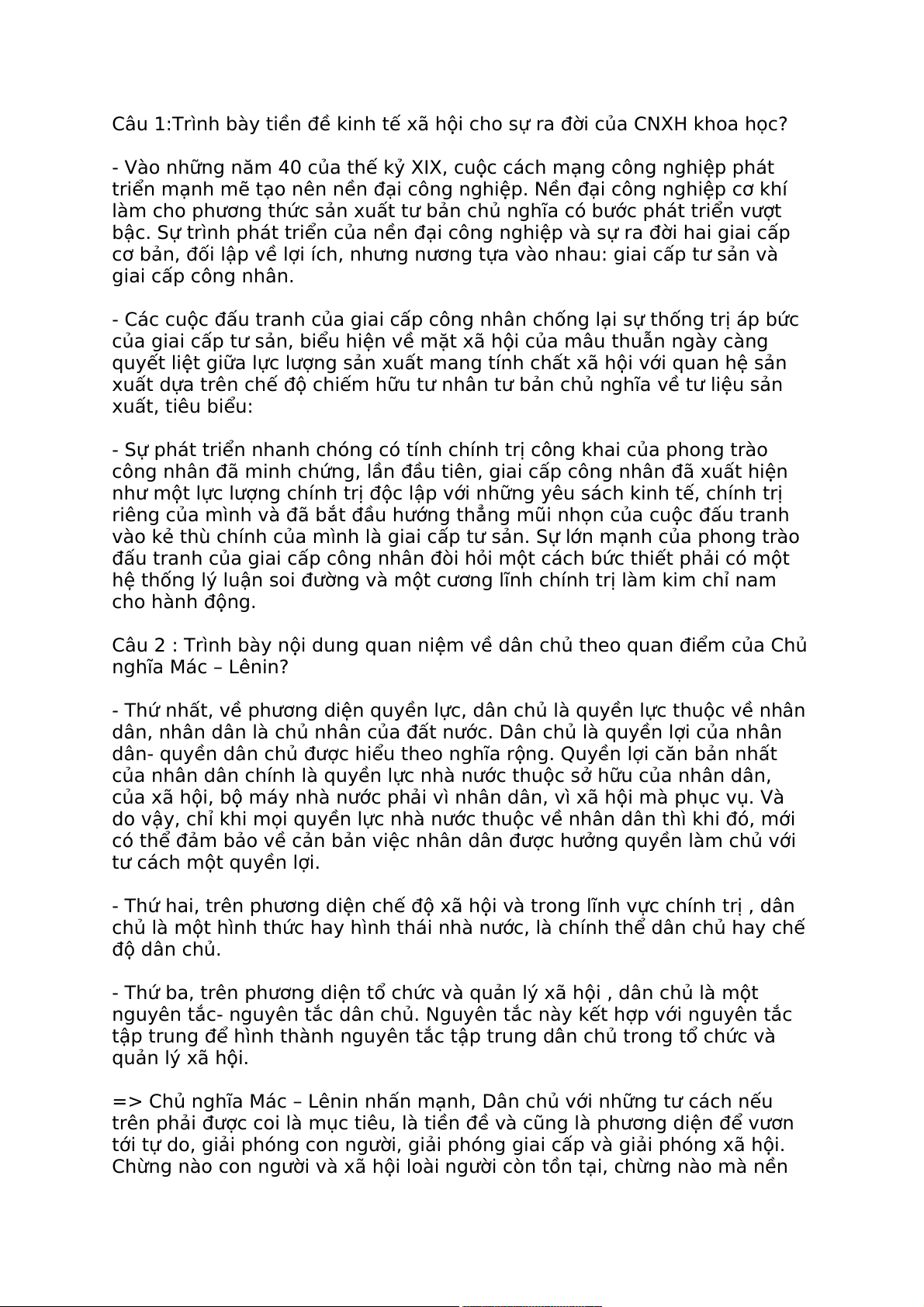 Câu 1:Trình bày tiền đề kinh tế xã hội cho sự ra đời của CNXH khoa học?

- Vào những năm 40 của thế kỷ XIX, cuộc cách mạng công nghiệp phát triển mạnh mẽ tạo nên nền đại công nghiệp. Nền đại công nghiệp cơ khí làm cho phương thức sản xuất tư bản chủ nghĩa có bước phát triển vượt bậc. Sự trình phát triển của nền đại công nghiệp và sự ra đời hai giai cấp cơ bản, đối lập về lợi ích, nhưng nương tựa vào nhau: giai cấp tư sản và giai cấp công nhân.

- Các cuộc đấu tranh của giai cấp công nhân chống lại sự thống trị áp bức của giai cấp tư sản, biểu hiện về mặt xã hội của mâu thuẫn ngày càng quyết liệt giữa lực lượng sản xuất mang tính chất xã hội với quan hệ sản xuất dựa trên chế độ chiếm hữu tư nhân tư bản chủ nghĩa về tư liệu sản xuất, tiêu biểu:

- Sự phát triển nhanh chóng có tính chính trị công khai của phong trào công nhân đã minh chứng, lần đầu tiên, giai cấp công nhân đã xuất hiện như một lực lượng chính trị độc lập với những yêu sách kinh tế, chính trị riêng của mình và đã bắt đầu hướng thẳng mũi nhọn của cuộc đấu tranh vào kẻ thù chính của mình là giai cấp tư sản. Sự lớn mạnh của phong trào đấu tranh của giai cấp công nhân đòi hỏi một cách bức thiết phải có một hệ thống lý luận soi đường và một cương lĩnh chính trị làm kim chỉ nam cho hành động.

Câu 2 : Trình bày nội dung quan niệm về dân chủ theo quan điểm của Chủ nghĩa Mác – Lênin?

- Thứ nhất, về phương diện quyền lực, dân chủ là quyền lực thuộc về nhân dân, nhân dân là chủ nhân của đất nước. Dân chủ là quyền lợi của nhân dân- quyền dân chủ được hiểu theo nghĩa rộng. Quyền lợi căn bản nhất của nhân dân chính là quyền lực nhà nước thuộc sở hữu của nhân dân, của xã hội, bộ máy nhà nước phải vì nhân dân, vì xã hội mà phục vụ. Và do vậy, chỉ khi mọi quyền lực nhà nước thuộc về nhân dân thì khi đó, mới có thể đảm bảo về cản bản việc nhân dân được hưởng quyền làm chủ với tư cách một quyền lợi.

- Thứ hai, trên phương diện chế độ xã hội và trong lĩnh vực chính trị , dân chủ là một hình thức hay hình thái nhà nước, là chính thể dân chủ hay chế độ dân chủ.

- Thứ ba, trên phương diện tổ chức và quản lý xã hội , dân chủ là một nguyên tắc- nguyên tắc dân chủ. Nguyên tắc này kết hợp với nguyên tắc tập trung để hình thành nguyên tắc tập trung dân chủ trong tổ chức và quản lý xã hội.

=> Chủ nghĩa Mác – Lênin nhấn mạnh, Dân chủ với những tư cách nếu trên phải được coi là mục tiêu, là tiền đề và cũng là phương diện để vươn tới tự do, giải phóng con người, giải phóng giai cấp và giải phóng xã hội. Chừng nào con người và xã hội loài người còn tồn tại, chừng nào mà nền